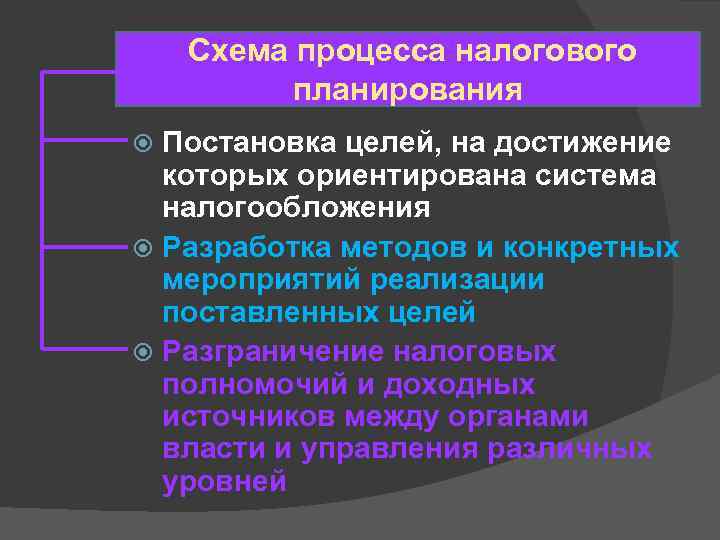 Схема процесса налогового планирования

Постановка целей, на достижение которых ориентирована система налогообложения

Разработка методов и конкретных мероприятий реализации поставленных целей

Разграничение налоговых полномочий и доходных источников между органами власти и управления различных уровней